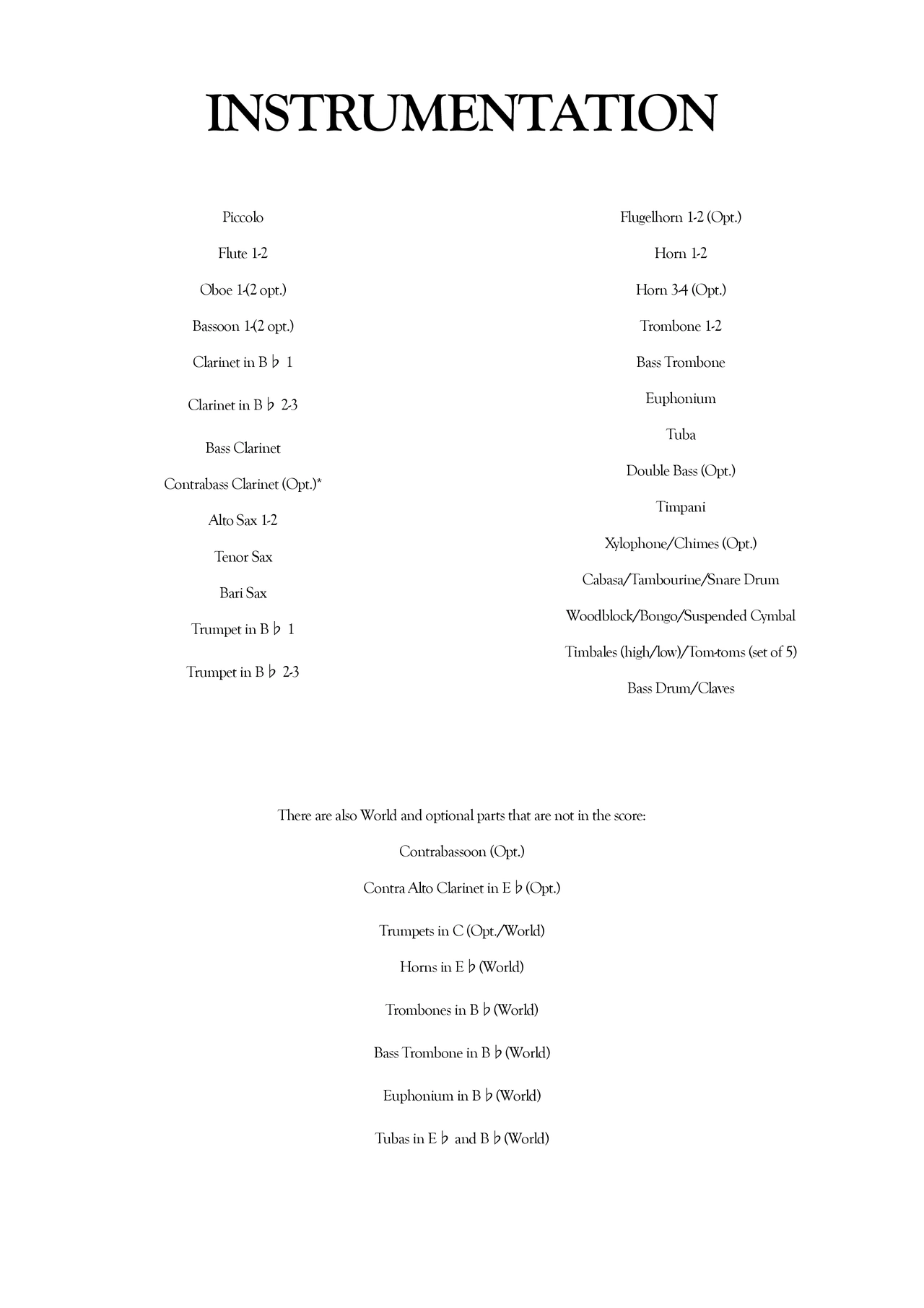 INSTRUMENTATION

Piccolo

Flute 1-2

Oboe 1-(2 opt.)

Bassoon 1-(2 opt.)

Clarinet in B♭ 1

Clarinet in B♭ 2-3

Bass Clarinet

Contrabass Clarinet (Opt.)*

Alto Sax 1-2

Tenor Sax

Bari Sax

Trumpet in B♭ 1

Trumpet in B♭ 2-3

Flugelhorn 1-2 (Opt.)

Horn 1-2

Horn 3-4 (Opt.)

Trombone 1-2

Bass Trombone

Euphonium

Tuba

Double Bass (Opt.)

Timpani

Xylophone/Chimes (Opt.)

Cabasa/Tambourine/Snare Drum

Woodblock/Bongo/Suspended Cymbal

Timbales (high/low)/Tom-toms (set of 5)

Bass Drum/Claves

There are also World and optional parts that are not in the score:

Contrabassoon (Opt.)

Contra Alto Clarinet in E♭ (Opt.)

Trumpets in C (Opt./World)

Horns in E♭ (World)

Trombones in B♭ (World)

Bass Trombone in B♭ (World)

Euphonium in B♭ (World)

Tubas in E♭ and B♭ (World)